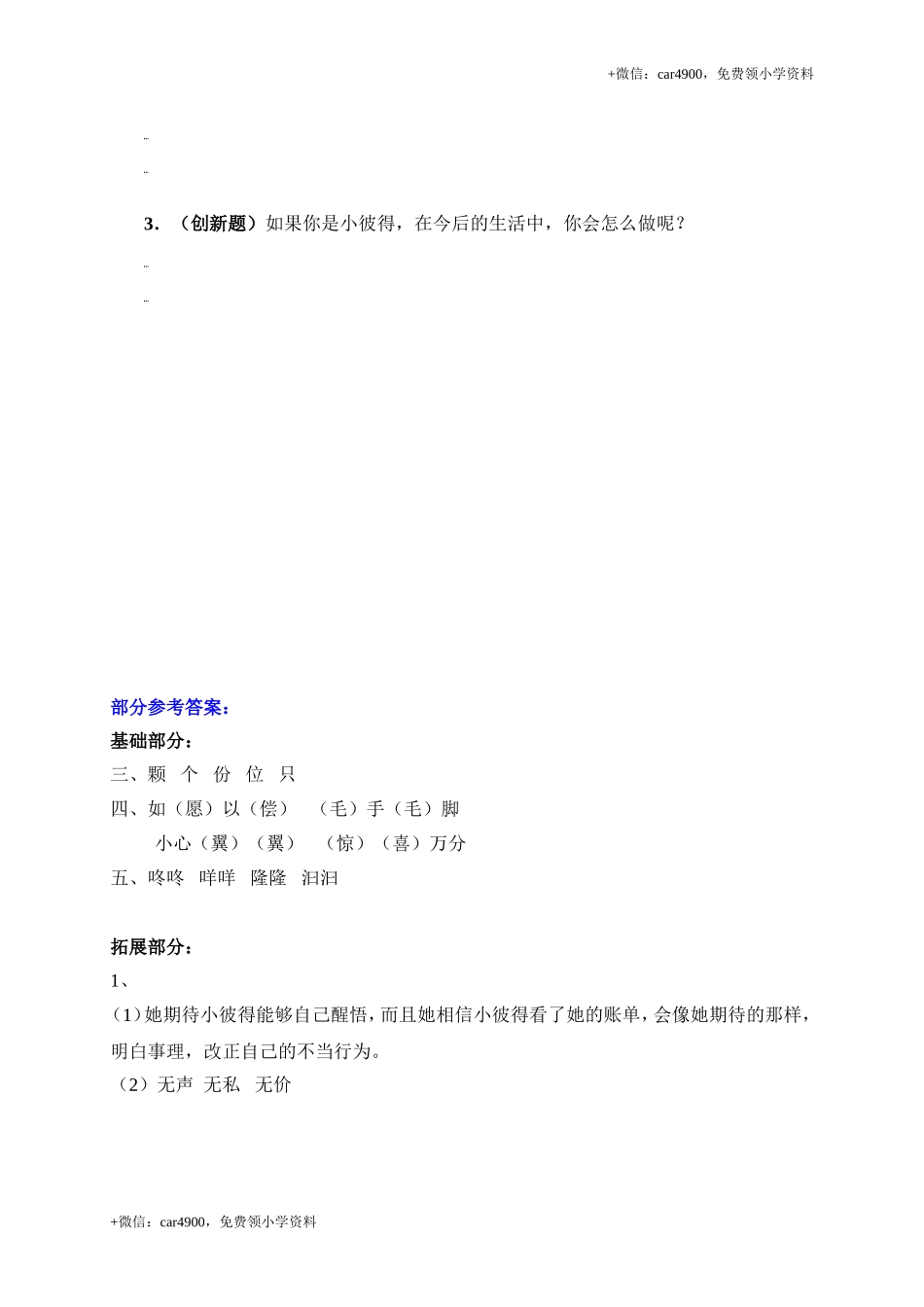 +微信：car4900，免费领小学资料

3．（创新题）如果你是小彼得，在今后的生活中，你会怎么做呢？

部分参考答案：
基础部分：
三、颗 个 份 位 只
四、如（愿）以（偿） （毛）手（毛）脚
小心（翼）（翼） （惊）（喜）万分
五、咚咚 咩咩 隆隆 汩汩

拓展部分：
1、
（1）她期待小彼得能够自己醒悟，而且她相信小彼得看了她的账单，会像她期待的那样，明白事理，改正自己的不当行为。
（2）无声 无私 无价

+微信：car4900，免费领小学资料